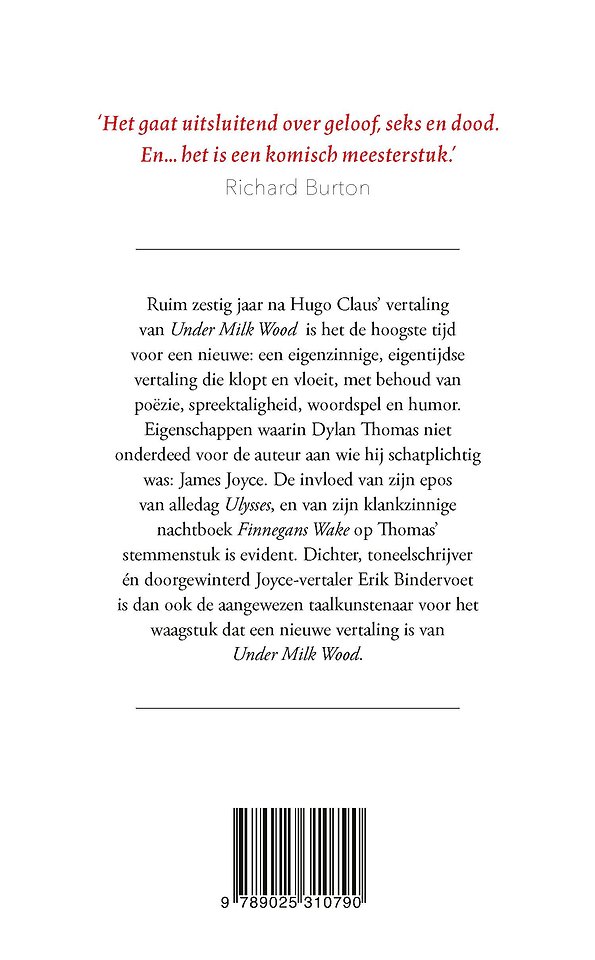 'Het gaat uitsluitend over geloof, seks en dood. En... het is een komisch meesterstuk.'
Richard Burton

Ruim zestig jaar na Hugo Claus' vertaling van Under Milk Wood is het de hoogste tijd voor een nieuwe: een eigenzinnige, eigentijdse vertaling die klopt en vloeit, met behoud van poëzie, spreektaligheid, woordspel en humor. Eigenschappen waarin Dylan Thomas niet onderdeed voor de auteur aan wie hij schatplichtig was: James Joyce. De invloed van zijn epos van alledag Ulysses, en van zijn klankzinnige nachtboek Finnegans Wake op Thomas' stemmenstuk is evident. Dichter, toneelschrijver én doorgewinterd Joyce-vertaler Erik Bindervoet is dan ook de aangewezen taalkunstenaar voor het waagstuk dat een nieuwe vertaling is van Under Milk Wood.

9 789025 310790